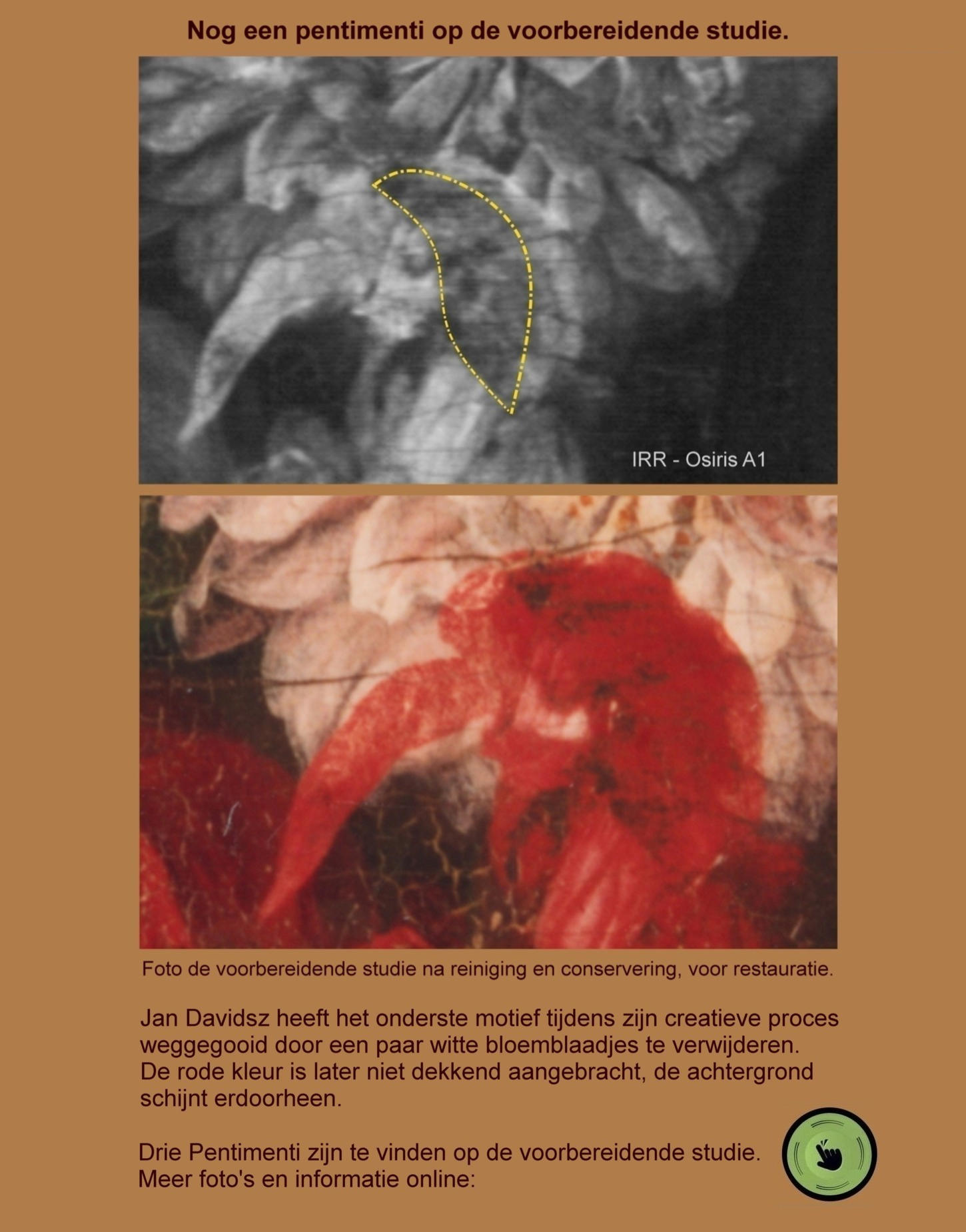 Nog een pentimenti op de voorbereidende studie.

IRR - Osiris A1

Foto de voorbereidende studie na reiniging en conservering, voor restauratie.

Jan Davidsz heeft het onderste motief tijdens zijn creatieve proces weggegooid door een paar witte bloemblaadjes te verwijderen. De rode kleur is later niet dekkend aangebracht, de achtergrond schijnt erdoorheen.

Drie Pentimenti zijn te vinden op de voorbereidende studie. Meer foto's en informatie online: